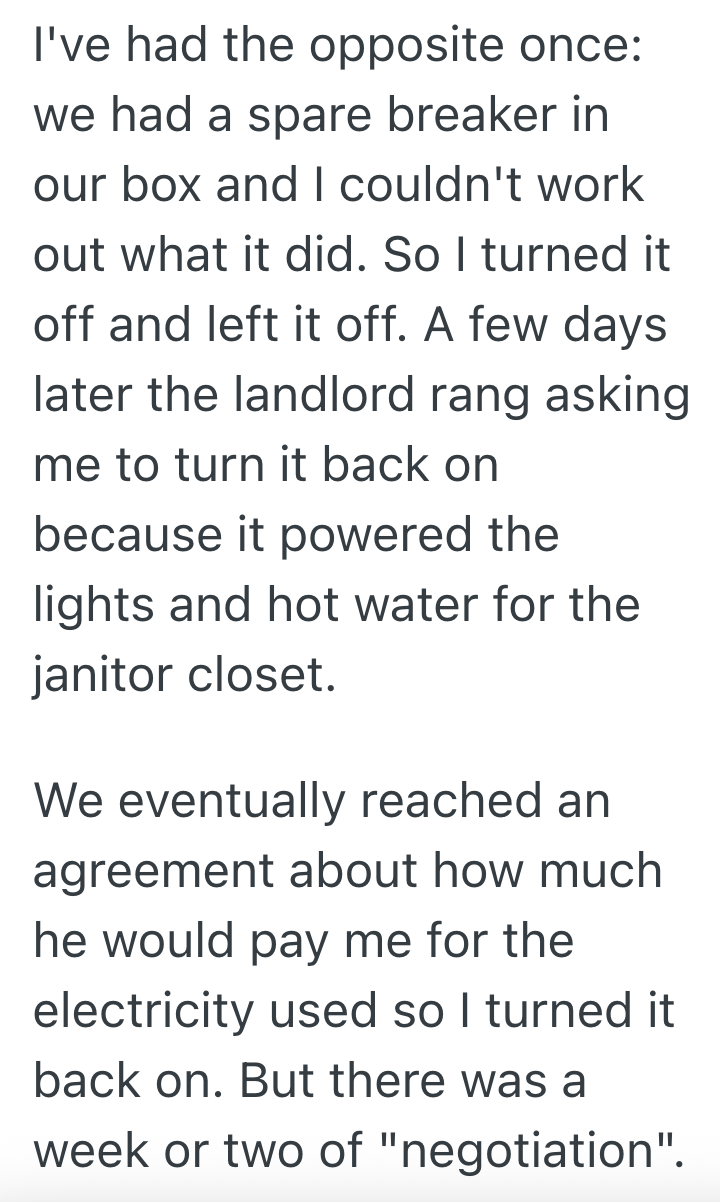 I've had the opposite once: we had a spare breaker in our box and I couldn't work out what it did. So I turned it off and left it off. A few days later the landlord rang asking me to turn it back on because it powered the lights and hot water for the janitor closet.

We eventually reached an agreement about how much he would pay me for the electricity used so I turned it back on. But there was a week or two of "negotiation".